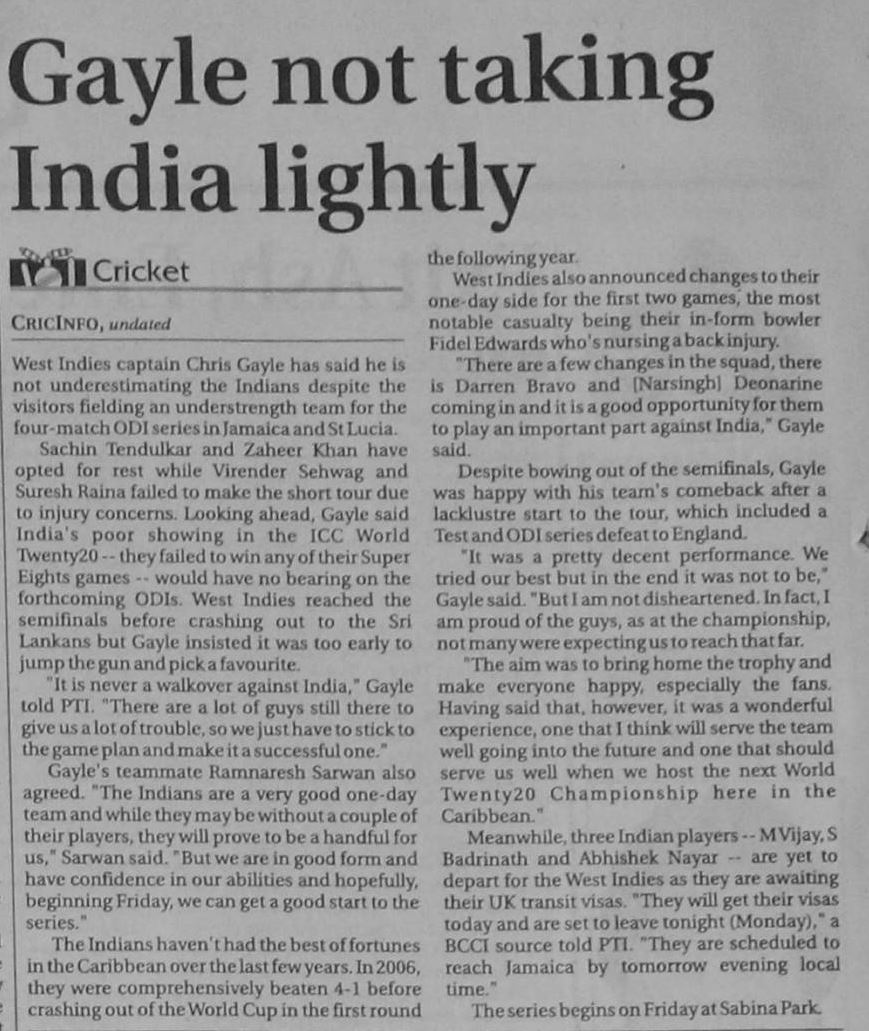 Gayle not taking India lightly

Cricket

CRICINFO, undated

West Indies captain Chris Gayle has said he is not underestimating the Indians despite the visitors fielding an understrength team for the four-match ODI series in Jamaica and St Lucia.

Sachin Tendulkar and Zaheer Khan have opted for rest while Virender Sehwag and Suresh Raina failed to make the short tour due to injury concerns. Looking ahead, Gayle said India's poor showing in the ICC World Twenty20 -- they failed to win any of their Super Eights games -- would have no bearing on the forthcoming ODIs. West Indies reached the semifinals before crashing out to the Sri Lankans but Gayle insisted it was too early to jump the gun and pick a favourite.

"It is never a walkover against India," Gayle told PTI. "There are a lot of guys still there to give us a lot of trouble, so we just have to stick to the game plan and make it a successful one."

Gayle's teammate Ramnaresh Sarwan also agreed. "The Indians are a very good one-day team and while they may be without a couple of their players, they will prove to be a handful for us," Sarwan said. "But we are in good form and have confidence in our abilities and hopefully, beginning Friday, we can get a good start to the series."

The Indians haven't had the best of fortunes in the Caribbean over the last few years. In 2006, they were comprehensively beaten 4-1 before crashing out of the World Cup in the first round the following year.

West Indies also announced changes to their one-day side for the first two games, the most notable casualty being their in-form bowler Fidel Edwards who's nursing a back injury.

"There are a few changes in the squad, there is Darren Bravo and [Narsingh] Deonarine coming in and it is a good opportunity for them to play an important part against India," Gayle said.

Despite bowing out of the semifinals, Gayle was happy with his team's comeback after a lacklustre start to the tour, which included a Test and ODI series defeat to England.

"It was a pretty decent performance. We tried our best but in the end it was not to be," Gayle said. "But I am not disheartened. In fact, I am proud of the guys, as at the championship, not many were expecting us to reach that far.

"The aim was to bring home the trophy and make everyone happy, especially the fans. Having said that, however, it was a wonderful experience, one that I think will serve the team well going into the future and one that should serve us well when we host the next World Twenty20 Championship here in the Caribbean."

Meanwhile, three Indian players -- M Vijay, S Badrinath and Abhishek Nayar -- are yet to depart for the West Indies as they are awaiting their UK transit visas. "They will get their visas today and are set to leave tonight (Monday)," a BCCI source told PTI. "They are scheduled to reach Jamaica by tomorrow evening local time."

The series begins on Friday at Sabina Park.